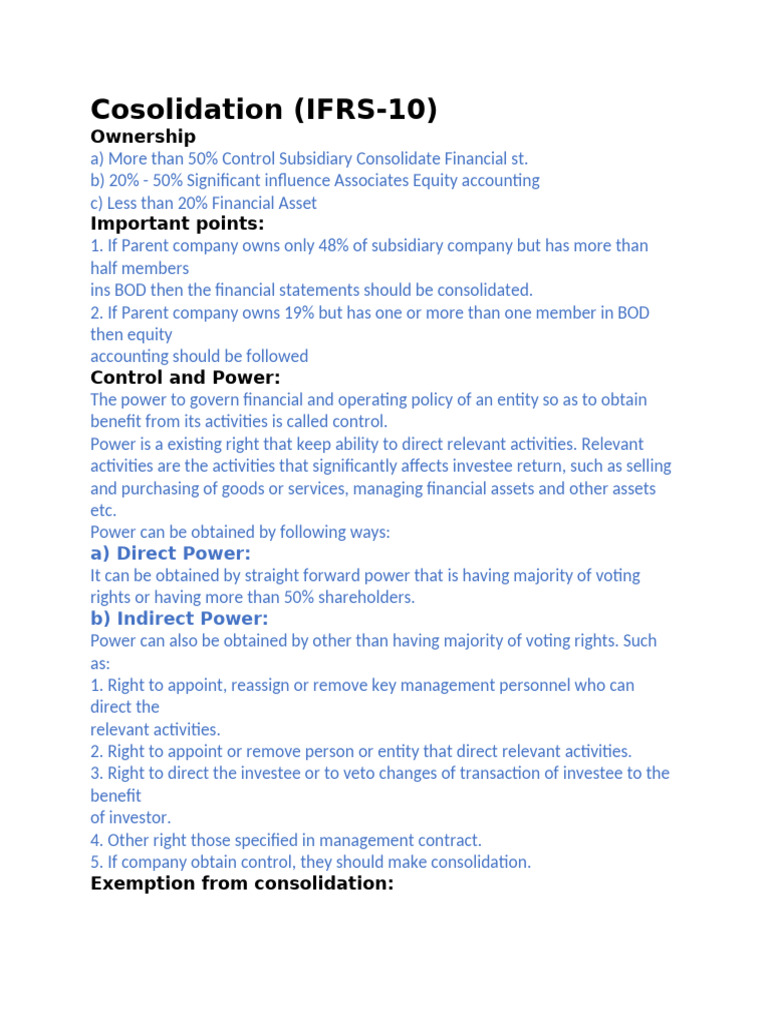 Cosolidation (IFRS-10)

Ownership

a) More than 50% Control Subsidiary Consolidate Financial st.
b) 20% - 50% Significant influence Associates Equity accounting
c) Less than 20% Financial Asset

Important points:

1. If Parent company owns only 48% of subsidiary company but has more than half members ins BOD then the financial statements should be consolidated.
2. If Parent company owns 19% but has one or more than one member in BOD then equity accounting should be followed

Control and Power:

The power to govern financial and operating policy of an entity so as to obtain benefit from its activities is called control.
Power is a existing right that keep ability to direct relevant activities. Relevant activities are the activities that significantly affects investee return, such as selling and purchasing of goods or services, managing financial assets and other assets etc.
Power can be obtained by following ways:

a) Direct Power:

It can be obtained by straight forward power that is having majority of voting rights or having more than 50% shareholders.

b) Indirect Power:

Power can also be obtained by other than having majority of voting rights. Such as:
1. Right to appoint, reassign or remove key management personnel who can direct the relevant activities.
2. Right to appoint or remove person or entity that direct relevant activities.
3. Right to direct the investee or to veto changes of transaction of investee to the benefit of investor.
4. Other right those specified in management contract.
5. If company obtain control, they should make consolidation.

Exemption from consolidation: